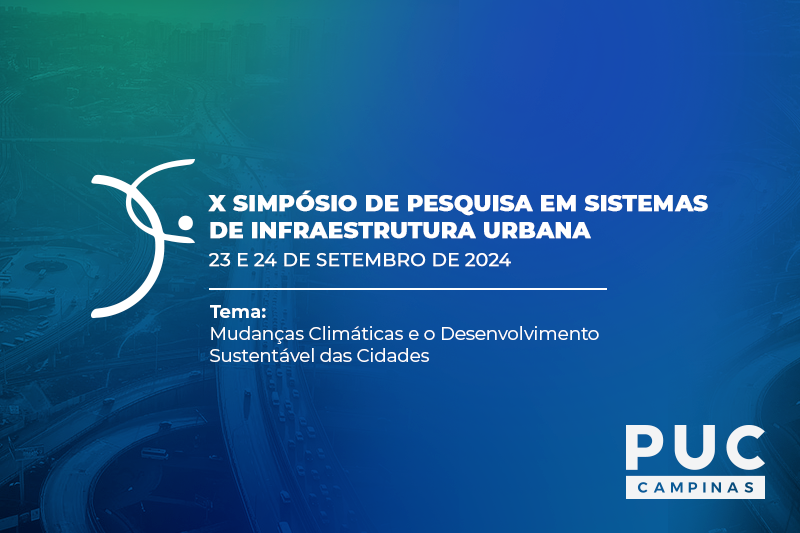 X SIMPÓSIO DE PESQUISA EM SISTEMAS DE INFRAESTRUTURA URBANA
23 E 24 DE SETEMBRO DE 2024

Tema:
Mudanças Climáticas e o Desenvolvimento Sustentável das Cidades

PUC
CAMPINAS